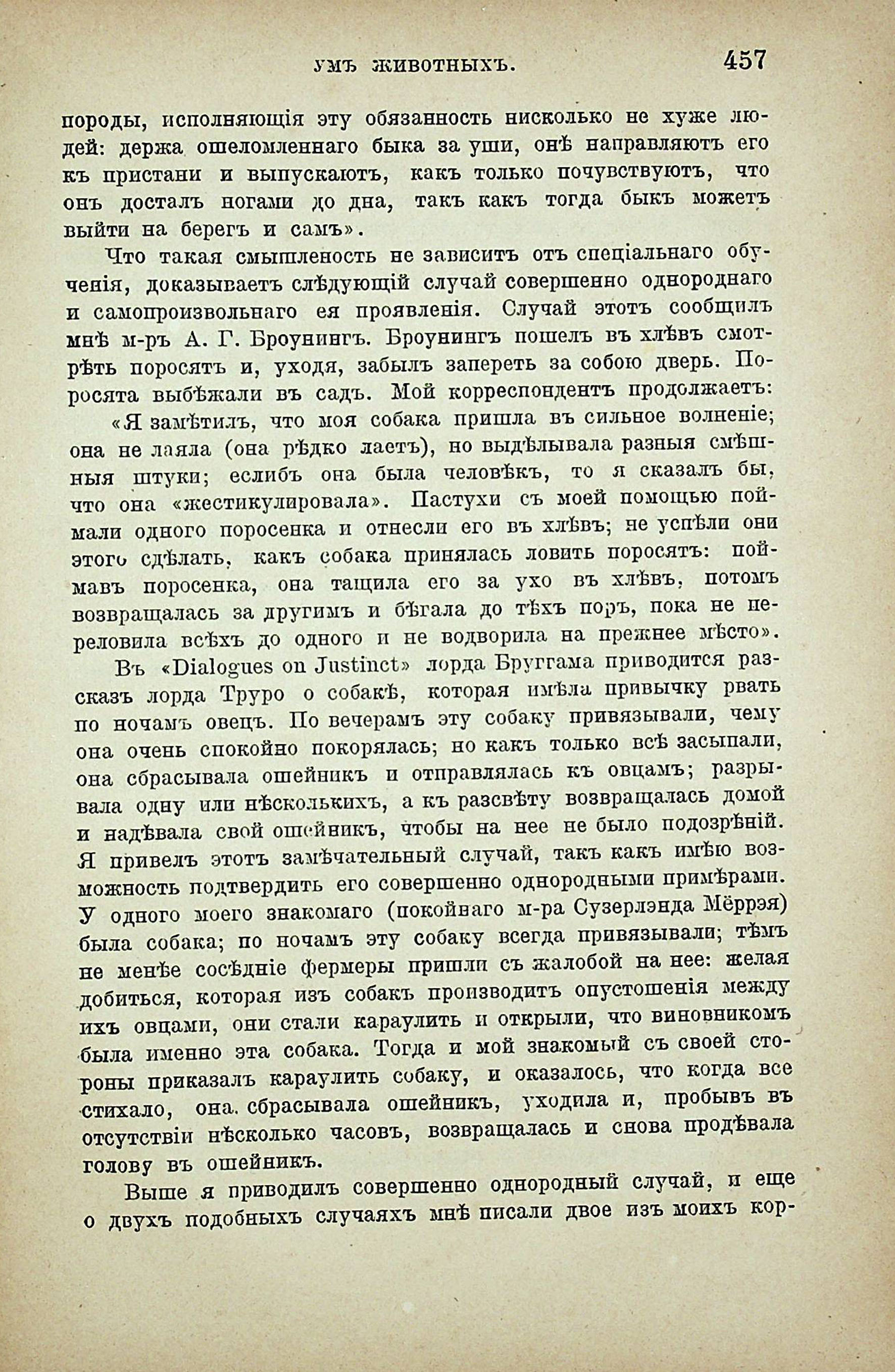 УМЪ ЖИВОТНЫХЪ. 457

породы, исполняющія эту обязанность нисколько не хуже людей: держа ошеломленнаго быка за уши, онѣ направляютъ его къ пристани и выпускаютъ, какъ только почувствуютъ, что онъ досталъ ногами до дна, такъ какъ тогда быкъ можетъ выйти на берегъ и самъ».

Что такая смышленость не зависитъ отъ спеціальнаго обученія, доказываетъ слѣдующій случай совершенно однороднаго и самопроизвольнаго ея проявленія. Случай этотъ сообщилъ мнѣ м-ръ А. Г. Броунингъ. Броунингъ пошелъ въ хлѣвъ смотрѣть поросятъ и, уходя, забылъ запереть за собою дверь. Поросята выбѣжали въ садъ. Мой корреспондентъ продолжаетъ:

«Я замѣтилъ, что моя собака пришла въ сильное волненіе; она не лаяла (она рѣдко лаетъ), но выдѣлывала разныя смѣшныя штуки; еслибъ она была человѣкъ, то я сказалъ бы, что она «жестикулировала». Пастухи съ моей помощью поймали одного поросенка и отнесли его въ хлѣвъ; не успѣли они этого сдѣлать, какъ собака принялась ловить поросятъ: поймавъ поросенка, она тащила его за ухо въ хлѣвъ, потомъ возвращалась за другимъ и бѣгала до тѣхъ поръ, пока не переловила всѣхъ до одного и не водворила на прежнее мѣсто».

Въ «Dialogues on Justinct» лорда Бруггама приводится разсказъ лорда Труро о собакѣ, которая имѣла привычку рвать по ночамъ овецъ. По вечерамъ эту собаку привязывали, чему она очень спокойно покорялась; но какъ только всѣ засыпали, она сбрасывала ошейникъ и отправлялась къ овцамъ; разрывала одну или нѣсколькихъ, а къ разсвѣту возвращалась домой и надѣвала свой ошейникъ, чтобы на нее не было подозрѣній. Я привелъ этотъ замѣчательный случай, такъ какъ имѣю возможность подтвердить его совершенно однородными примѣрами. У одного моего знакомаго (покойнаго м-ра Сузерлэнда Мёррэя) была собака; по ночамъ эту собаку всегда привязывали; тѣмъ не менѣе сосѣдніе фермеры пришли съ жалобой на нее: желая добиться, которая изъ собакъ производитъ опустошенія между ихъ овцами, они стали караулить и открыли, что виновникомъ была именно эта собака. Тогда и мой знакомый съ своей стороны приказалъ караулить собаку, и оказалось, что когда все стихало, она сбрасывала ошейникъ, уходила и, пробывъ въ отсутствіи нѣсколько часовъ, возвращалась и снова продѣвала голову въ ошейникъ.

Выше я приводилъ совершенно однородный случай, и еще о двухъ подобныхъ случаяхъ мнѣ писали двое изъ моихъ кор-